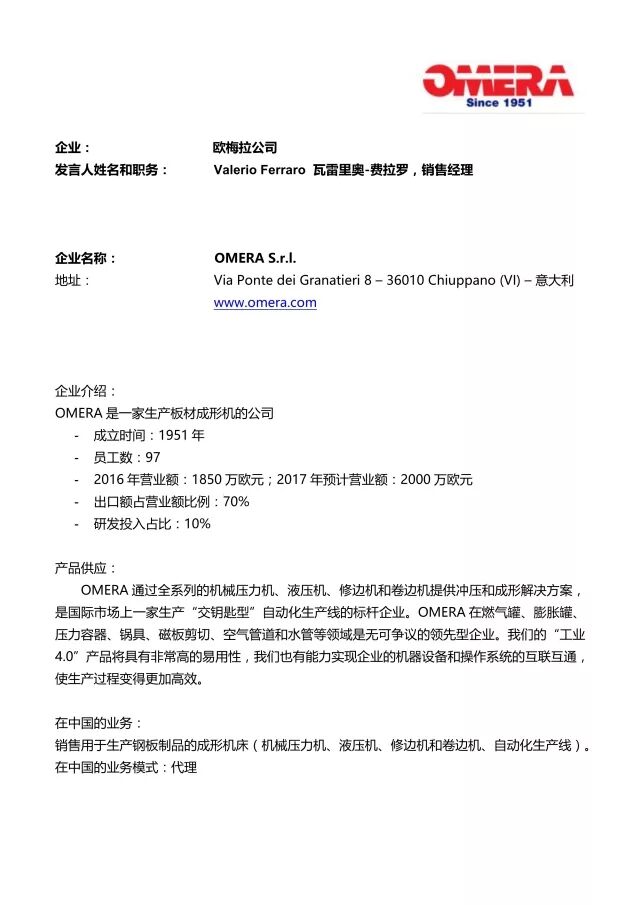 OMERA
Since 1951

企业： 欧梅拉公司
发言人姓名和职务： Valerio Ferraro 瓦雷里奥-费拉罗，销售经理

企业名称： OMERA S.r.l.
地址： Via Ponte dei Granatieri 8 – 36010 Chiuppano (VI) – 意大利
www.omera.com

企业介绍：
OMERA 是一家生产板材成形机的公司
- 成立时间：1951 年
- 员工数：97
- 2016 年营业额：1850 万欧元；2017 年预计营业额：2000 万欧元
- 出口额占营业额比例：70%
- 研发投入占比：10%

产品供应：
OMERA 通过全系列的机械压力机、液压机、修边机和卷边机提供冲压和成形解决方案，是国际市场上一家生产“交钥匙型”自动化生产线的标杆企业。OMERA 在燃气罐、膨胀罐、压力容器、锅具、磁板剪切、空气管道和水管等领域是无可争议的领先型企业。我们的“工业 4.0”产品将具有非常高的易用性，我们也有能力实现企业的机器设备和操作系统的互联互通，使生产过程变得更加高效。

在中国的业务：
销售用于生产钢板制品的成形机床（机械压力机、液压机、修边机和卷边机、自动化生产线）。
在中国的业务模式：代理